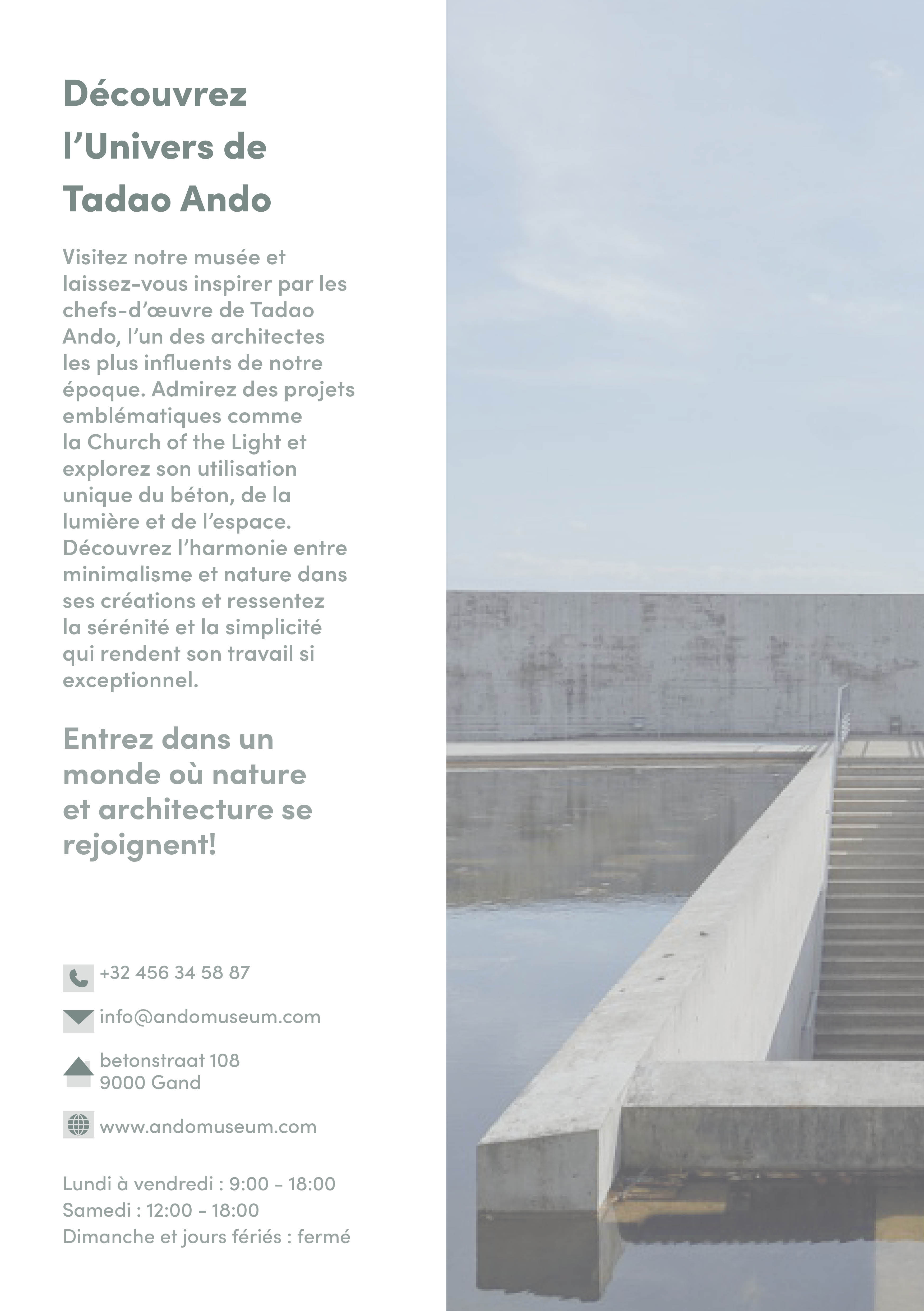 Découvrez l'Univers de Tadao Ando

Visitez notre musée et laissez-vous inspirer par les chefs-d'œuvre de Tadao Ando, l'un des architectes les plus influents de notre époque. Admirez des projets emblématiques comme la Church of the Light et explorez son utilisation unique du béton, de la lumière et de l'espace. Découvrez l'harmonie entre minimalisme et nature dans ses créations et ressentez la sérénité et la simplicité qui rendent son travail si exceptionnel.

Entrez dans un monde où nature et architecture se rejoignent!

+32 456 34 58 87

info@andomuseum.com

betonstraat 108
9000 Gand

www.andomuseum.com

Lundi à vendredi : 9:00 - 18:00
Samedi : 12:00 - 18:00
Dimanche et jours fériés : fermé